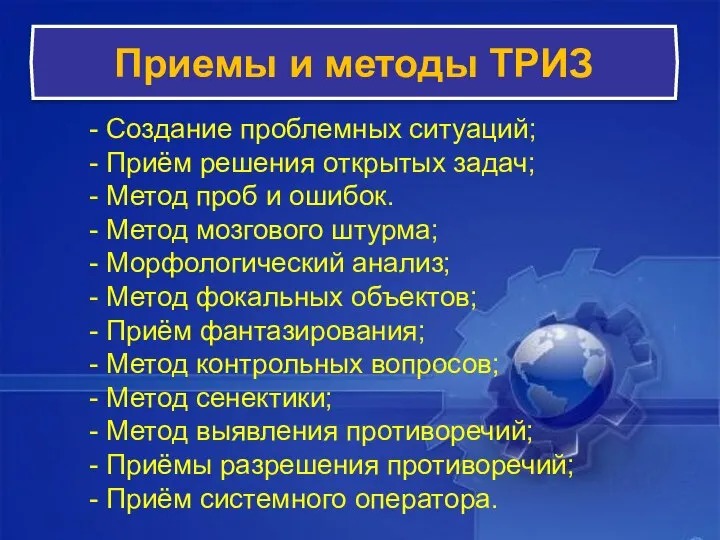 Приемы и методы ТРИЗ

- Создание проблемных ситуаций;
- Приём решения открытых задач;
- Метод проб и ошибок.
- Метод мозгового штурма;
- Морфологический анализ;
- Метод фокальных объектов;
- Приём фантазирования;
- Метод контрольных вопросов;
- Метод сенектики;
- Метод выявления противоречий;
- Приёмы разрешения противоречий;
- Приём системного оператора.